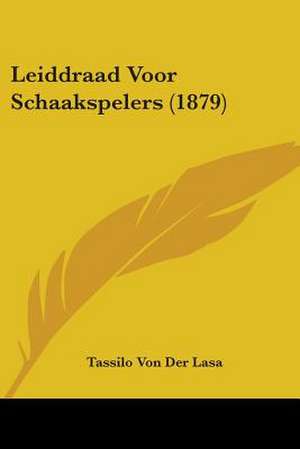 Leiddraad Voor Schaakspelers (1879)

Tassilo Von Der Lasa